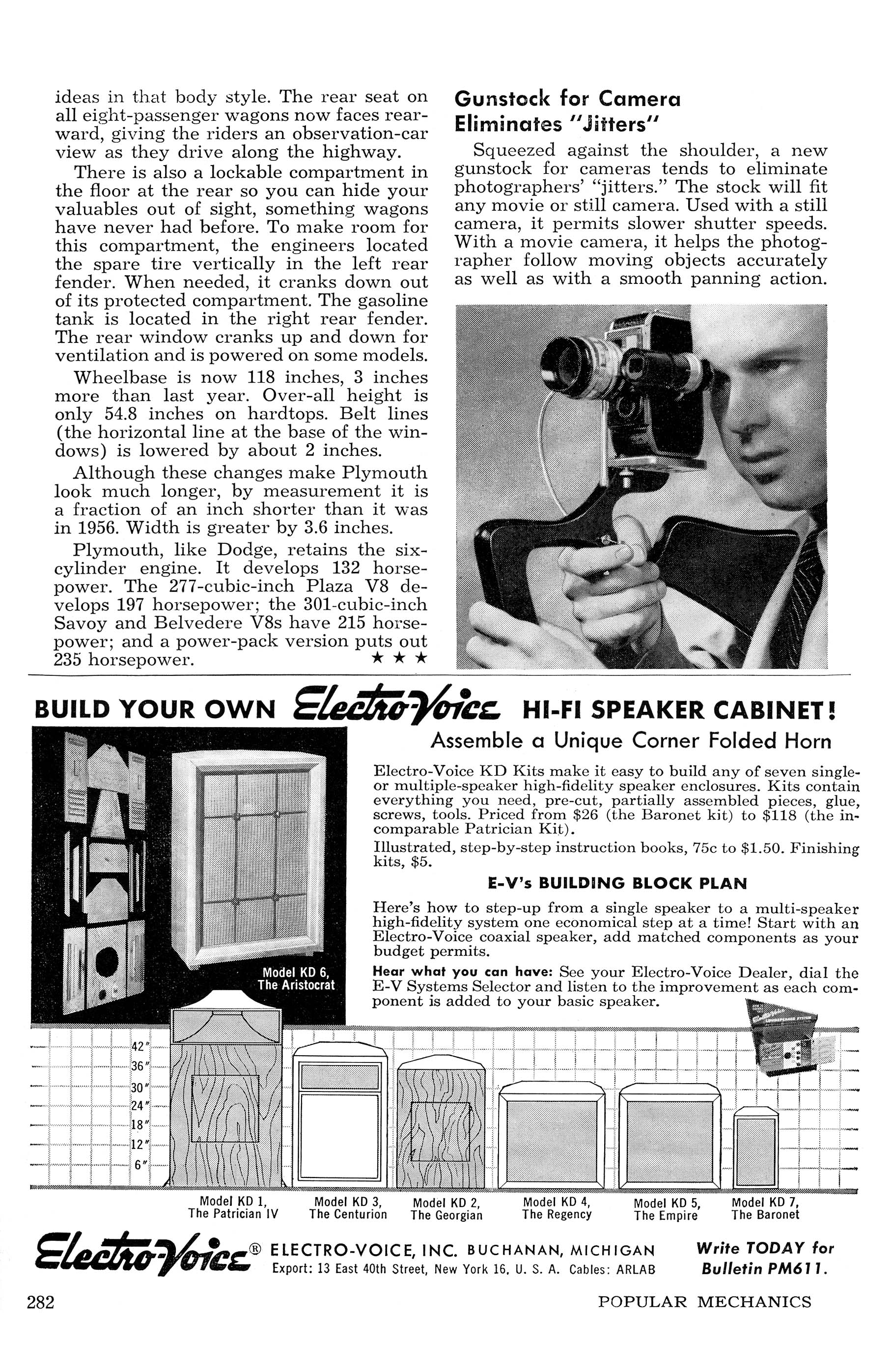 ideas in that body style. The rear seat on all eight-passenger wagons now faces rearward, giving the riders an observation-car view as they drive along the highway.

There is also a lockable compartment in the floor at the rear so you can hide your valuables out of sight, something wagons have never had before. To make room for this compartment, the engineers located the spare tire vertically in the left rear fender. When needed, it cranks down out of its protected compartment. The gasoline tank is located in the right rear fender. The rear window cranks up and down for ventilation and is powered on some models.

Wheelbase is now 118 inches, 3 inches more than last year. Over-all height is only 54.8 inches on hardtops. Belt lines (the horizontal line at the base of the windows) is lowered by about 2 inches.

Although these changes make Plymouth look much longer, by measurement it is a fraction of an inch shorter than it was in 1956. Width is greater by 3.6 inches.

Plymouth, like Dodge, retains the six-cylinder engine. It develops 132 horsepower. The 277-cubic-inch Plaza V8 develops 197 horsepower; the 301-cubic-inch Savoy and Belvedere V8s have 215 horsepower; and a power-pack version puts out 235 horsepower. ★ ★ ★

Gunstock for Camera Eliminates "Jitters"

Squeezed against the shoulder, a new gunstock for cameras tends to eliminate photographers' "jitters." The stock will fit any movie or still camera. Used with a still camera, it permits slower shutter speeds. With a movie camera, it helps the photographer follow moving objects accurately as well as with a smooth panning action.

BUILD YOUR OWN Electro-Voice HI-FI SPEAKER CABINET!

Assemble a Unique Corner Folded Horn

Electro-Voice KD Kits make it easy to build any of seven single- or multiple-speaker high-fidelity speaker enclosures. Kits contain everything you need, pre-cut, partially assembled pieces, glue, screws, tools. Priced from $26 (the Baronet kit) to $118 (the incomparable Patrician Kit).

Illustrated, step-by-step instruction books, 75c to $1.50. Finishing kits, $5.

E-V's BUILDING BLOCK PLAN

Here's how to step-up from a single speaker to a multi-speaker high-fidelity system one economical step at a time! Start with an Electro-Voice coaxial speaker, add matched components as your budget permits.

Hear what you can have: See your Electro-Voice Dealer, dial the E-V Systems Selector and listen to the improvement as each component is added to your basic speaker.

Model KD 6, The Aristocrat

42"
36"
30"
24"
18"
12"
6"

Model KD 1, The Patrician IV
Model KD 3, The Centurion
Model KD 2, The Georgian
Model KD 4, The Regency
Model KD 5, The Empire
Model KD 7, The Baronet

Electro-Voice® ELECTRO-VOICE, INC. BUCHANAN, MICHIGAN
Export: 13 East 40th Street, New York 16, U. S. A. Cables: ARLAB

Write TODAY for Bulletin PM611.

282 POPULAR MECHANICS